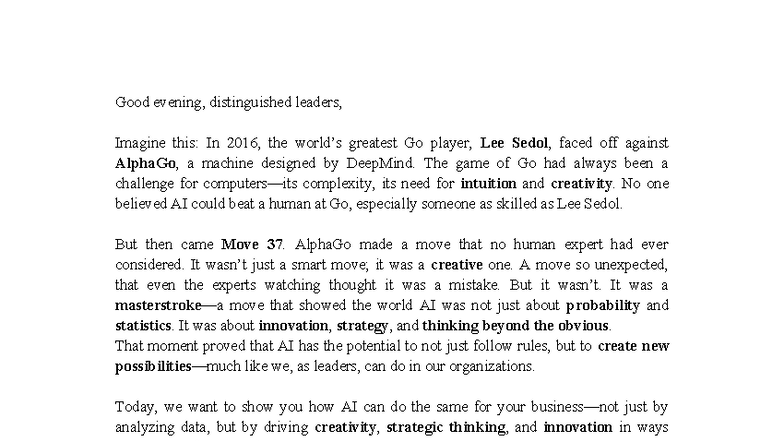 Good evening, distinguished leaders,

Imagine this: In 2016, the world's greatest Go player, Lee Sedol, faced off against AlphaGo, a machine designed by DeepMind. The game of Go had always been a challenge for computers—its complexity, its need for intuition and creativity. No one believed AI could beat a human at Go, especially someone as skilled as Lee Sedol.

But then came Move 37. AlphaGo made a move that no human expert had ever considered. It wasn't just a smart move; it was a creative one. A move so unexpected, that even the experts watching thought it was a mistake. But it wasn't. It was a masterstroke—a move that showed the world AI was not just about probability and statistics. It was about innovation, strategy, and thinking beyond the obvious.

That moment proved that AI has the potential to not just follow rules, but to create new possibilities—much like we, as leaders, can do in our organizations.

Today, we want to show you how AI can do the same for your business—not just by analyzing data, but by driving creativity, strategic thinking, and innovation in ways